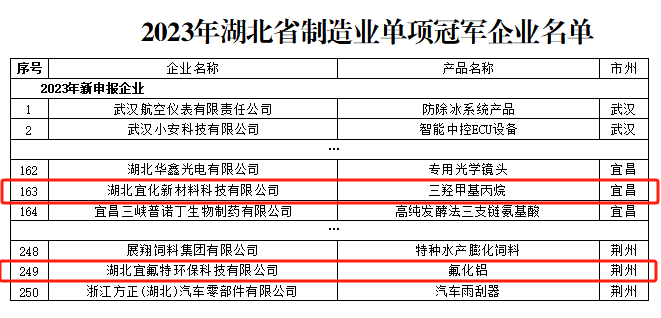 2023年湖北省制造业单项冠军企业名单

| 序号 | 企业名称 | 产品名称 | 市州 |
|---|---|---|---|
| 2023年新申报企业 | | | |
| 1 | 武汉航空仪表有限责任公司 | 防除冰系统产品 | 武汉 |
| 2 | 武汉小安科技有限公司 | 智能中控ECU设备 | 武汉 |
| | … | | |
| 162 | 湖北华鑫光电有限公司 | 专用光学镜头 | 宜昌 |
| 163 | 湖北宜化新材料科技有限公司 | 三羟甲基丙烷 | 宜昌 |
| 164 | 宜昌三峡普诺丁生物制药有限公司 | 高纯发酵法三支链氨基酸 | 宜昌 |
| | … | | |
| 248 | 展翔饲料集团有限公司 | 特种水产膨化饲料 | 荆州 |
| 249 | 湖北宜氟特环保科技有限公司 | 氟化铝 | 荆州 |
| 250 | 浙江方正(湖北)汽车零部件有限公司 | 汽车雨刮器 | 荆州 |